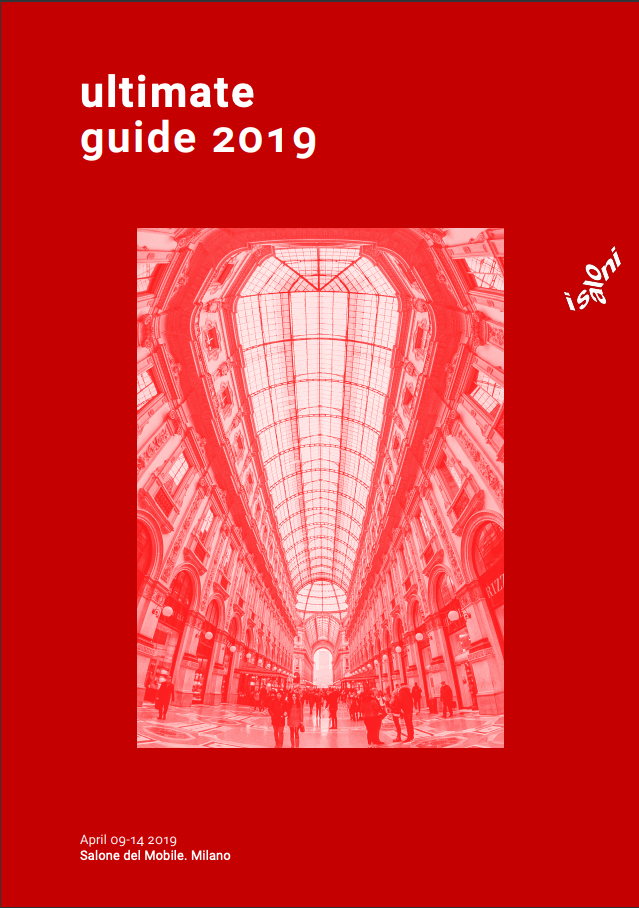 ultimate
guide 2019

i saloni

April 09-14 2019
Salone del Mobile. Milano